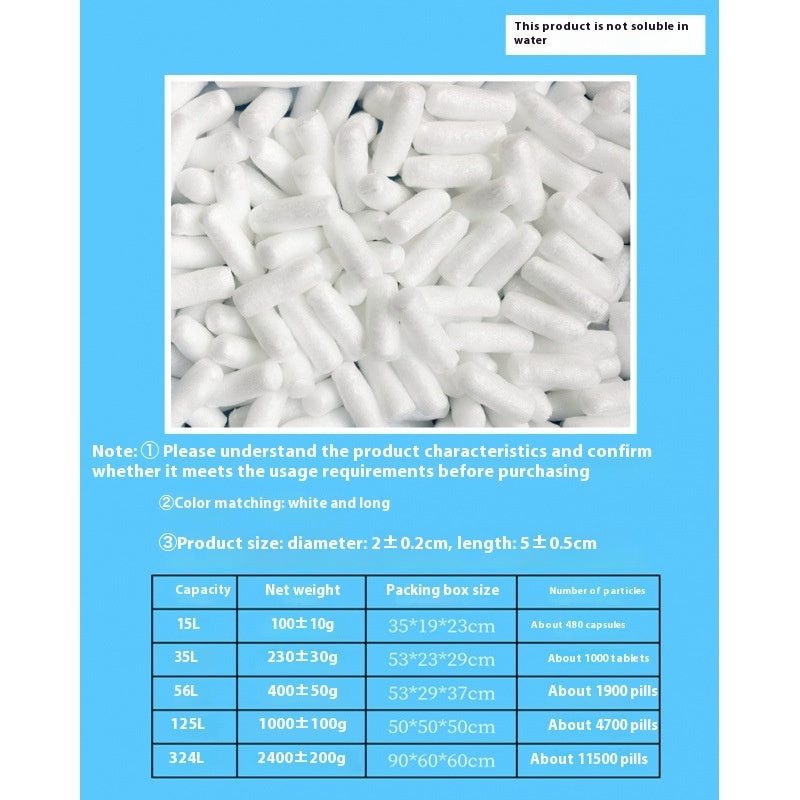 This product is not soluble in water

Note: ① Please understand the product characteristics and confirm whether it meets the usage requirements before purchasing

②Color matching: white and long

③Product size: diameter: 2±0.2cm, length: 5±0.5cm

| Capacity | Net weight | Packing box size | Number of particles |
|---|---|---|---|
| 15L | 100±10g | 35*19*23cm | About 480 capsules |
| 35L | 230±30g | 53*23*29cm | About 1000 tablets |
| 56L | 400±50g | 53*29*37cm | About 1900 pills |
| 125L | 1000±100g | 50*50*50cm | About 4700 pills |
| 324L | 2400±200g | 90*60*60cm | About 11500 pills |